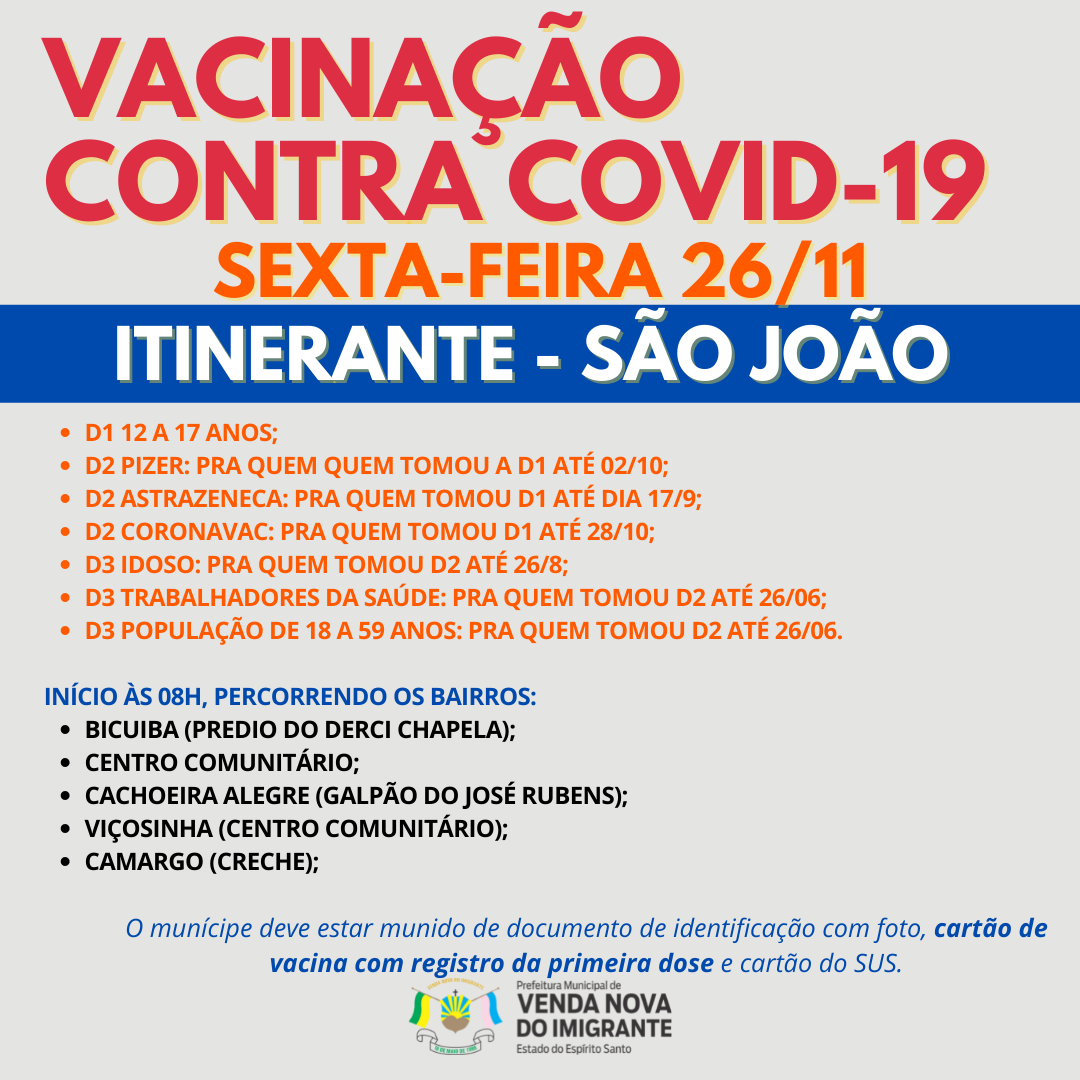 VACINAÇÃO CONTRA COVID-19

SEXTA-FEIRA 26/11

ITINERANTE - SÃO JOÃO

• D1 12 A 17 ANOS;
• D2 PIZER: PRA QUEM QUEM TOMOU A D1 ATÉ 02/10;
• D2 ASTRAZENECA: PRA QUEM TOMOU D1 ATÉ DIA 17/9;
• D2 CORONAVAC: PRA QUEM TOMOU D1 ATÉ 28/10;
• D3 IDOSO: PRA QUEM TOMOU D2 ATÉ 26/8;
• D3 TRABALHADORES DA SAÚDE: PRA QUEM TOMOU D2 ATÉ 26/06;
• D3 POPULAÇÃO DE 18 A 59 ANOS: PRA QUEM TOMOU D2 ATÉ 26/06.

INÍCIO ÀS 08H, PERCORRENDO OS BAIRROS:
• BICUIBA (PREDIO DO DERCI CHAPELA);
• CENTRO COMUNITÁRIO;
• CACHOEIRA ALEGRE (GALPÃO DO JOSÉ RUBENS);
• VIÇOSINHA (CENTRO COMUNITÁRIO);
• CAMARGO (CRECHE);

O munícipe deve estar munido de documento de identificação com foto, cartão de vacina com registro da primeira dose e cartão do SUS.

Prefeitura Municipal de
VENDA NOVA
DO IMIGRANTE
Estado do Espírito Santo